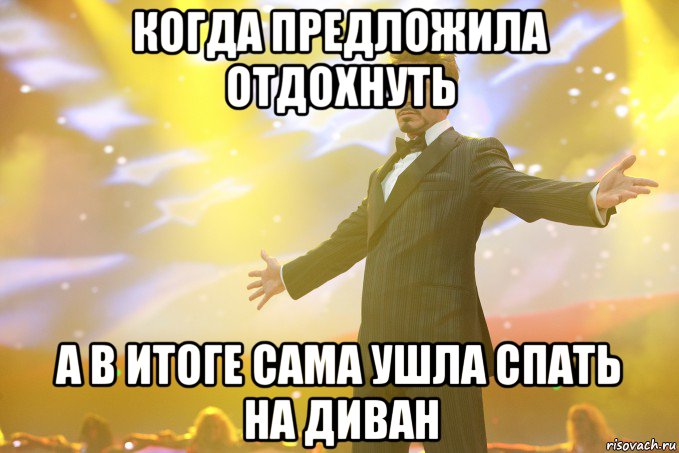 КОГДА ПРЕДЛОЖИЛА ОТДОХНУТЬ

А В ИТОГЕ САМА УШЛА СПАТЬ НА ДИВАН

risovach.ru